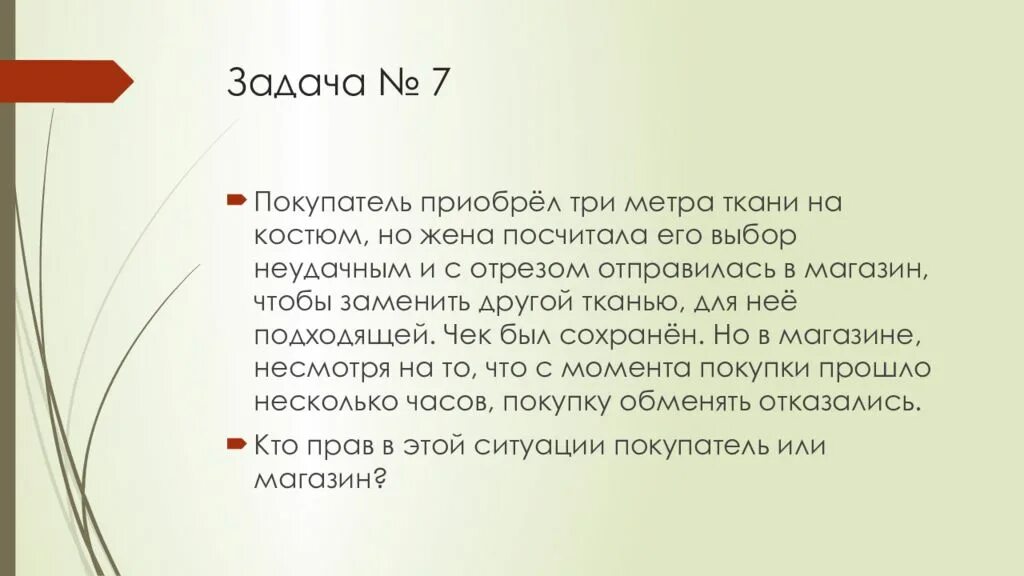 Задача № 7

Покупатель приобрёл три метра ткани на костюм, но жена посчитала его выбор неудачным и с отрезом отправилась в магазин, чтобы заменить другой тканью, для неё подходящей. Чек был сохранён. Но в магазине, несмотря на то, что с момента покупки прошло несколько часов, покупку обменять отказались.

Кто прав в этой ситуации покупатель или магазин?